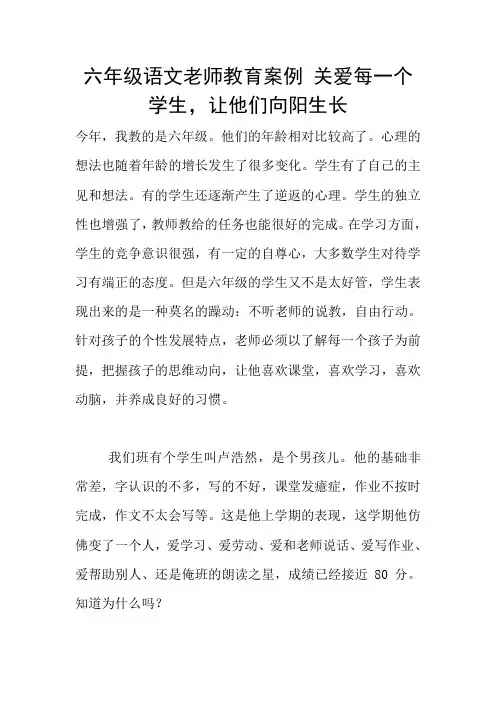 六年级语文老师教育案例 关爱每一个学生，让他们向阳生长

今年，我教的是六年级。他们的年龄相对比较高了。心理的想法也随着年龄的增长发生了很多变化。学生有了自己的主见和想法。有的学生还逐渐产生了逆返的心理。学生的独立性也增强了，教师教给的任务也能很好的完成。在学习方面，学生的竞争意识很强，有一定的自尊心，大多数学生对待学习有端正的态度。但是六年级的学生又不是太好管，学生表现出来的是一种莫名的躁动：不听老师的说教，自由行动。针对孩子的个性发展特点，老师必须以了解每一个孩子为前提，把握孩子的思维动向，让他喜欢课堂，喜欢学习，喜欢动脑，并养成良好的习惯。

我们班有个学生叫卢浩然，是个男孩儿。他的基础非常差，字认识的不多，写的不好，课堂发癔症，作业不按时完成，作文不太会写等。这是他上学期的表现，这学期他仿佛变了一个人，爱学习、爱劳动、爱和老师说话、爱写作业、爱帮助别人、还是俺班的朗读之星，成绩已经接近 80 分。知道为什么吗？